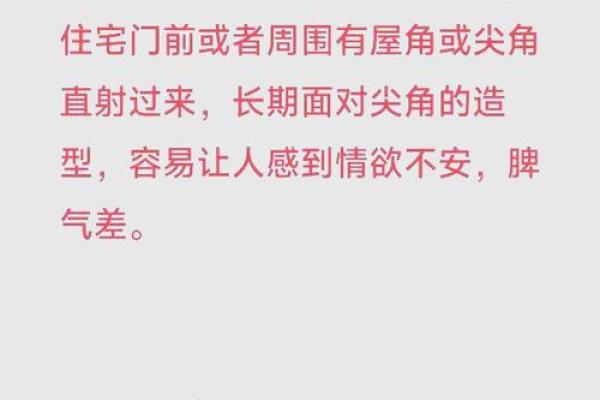 住宅门前或者周围有屋角或尖角直射过来，长期面对尖角的造型，容易让人感到情欲不安，脾气差。